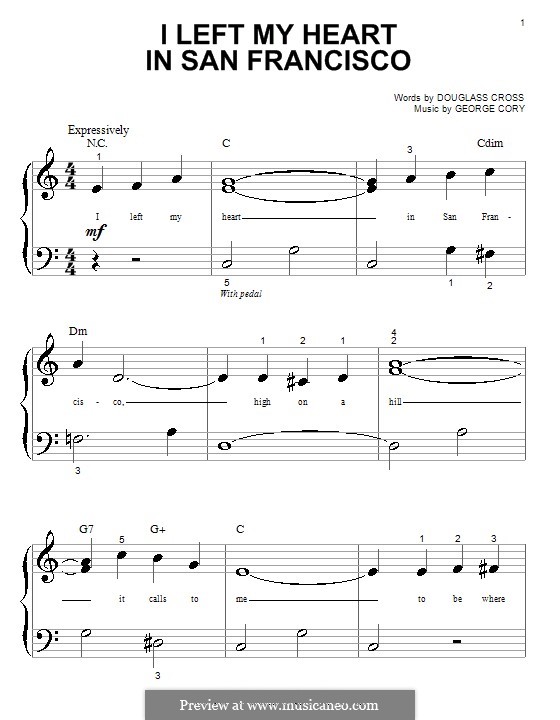 1

I LEFT MY HEART
IN SAN FRANCISCO

Words by DOUGLASS CROSS
Music by GEORGE CORY

Expressively
N.C.
C
Cdim
1
3
I left my heart in San Fran -
mf
5
1
2
With pedal

Dm
1 2 1
4
2
cis - co, high on a hill
3

G7
G+
C
5
1 2 3
it calls to me to be where
3

Preview at www.musicaneo.com